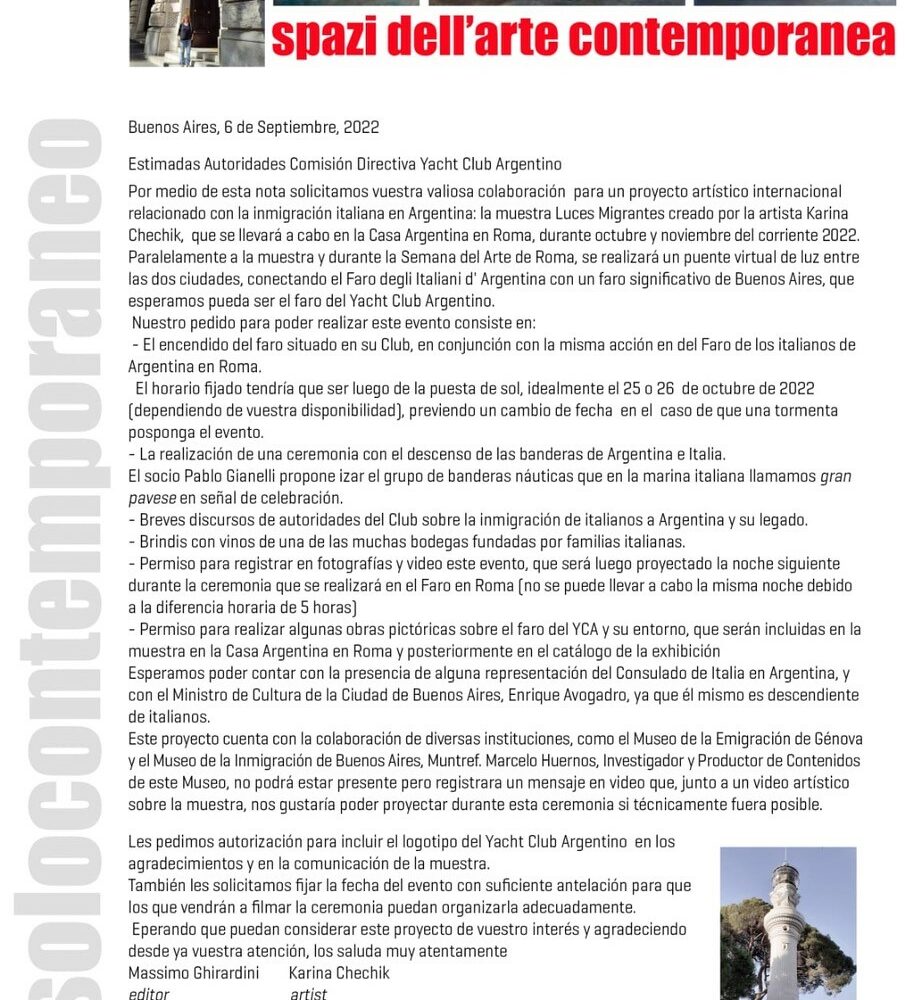 spazi dell'arte contemporanea

solocontemporaneo

Buenos Aires, 6 de Septiembre, 2022

Estimadas Autoridades Comisión Directiva Yacht Club Argentino

Por medio de esta nota solicitamos vuestra valiosa colaboración para un proyecto artístico internacional relacionado con la inmigración italiana en Argentina: la muestra Luces Migrantes creado por la artista Karina Chechik, que se llevará a cabo en la Casa Argentina en Roma, durante octubre y noviembre del corriente 2022. Paralelamente a la muestra y durante la Semana del Arte de Roma, se realizará un puente virtual de luz entre las dos ciudades, conectando el Faro degli Italiani d' Argentina con un faro significativo de Buenos Aires, que esperamos pueda ser el faro del Yacht Club Argentino.
Nuestro pedido para poder realizar este evento consiste en:
- El encendido del faro situado en su Club, en conjunción con la misma acción en del Faro de los italianos de Argentina en Roma.
El horario fijado tendría que ser luego de la puesta de sol, idealmente el 25 o 26 de octubre de 2022 (dependiendo de vuestra disponibilidad), previendo un cambio de fecha en el caso de que una tormenta posponga el evento.
- La realización de una ceremonia con el descenso de las banderas de Argentina e Italia.
El socio Pablo Gianelli propone izar el grupo de banderas náuticas que en la marina italiana llamamos gran pavese en señal de celebración.
- Breves discursos de autoridades del Club sobre la inmigración de italianos a Argentina y su legado.
- Brindis con vinos de una de las muchas bodegas fundadas por familias italianas.
- Permiso para registrar en fotografías y video este evento, que será luego proyectado la noche siguiente durante la ceremonia que se realizará en el Faro en Roma (no se puede llevar a cabo la misma noche debido a la diferencia horaria de 5 horas)
- Permiso para realizar algunas obras pictóricas sobre el faro del YCA y su entorno, que serán incluidas en la muestra en la Casa Argentina en Roma y posteriormente en el catálogo de la exhibición
Esperamos poder contar con la presencia de alguna representación del Consulado de Italia en Argentina, y con el Ministro de Cultura de la Ciudad de Buenos Aires, Enrique Avogadro, ya que él mismo es descendiente de italianos.
Este proyecto cuenta con la colaboración de diversas instituciones, como el Museo de la Emigración de Génova y el Museo de la Inmigración de Buenos Aires, Muntref. Marcelo Huernos, Investigador y Productor de Contenidos de este Museo, no podrá estar presente pero registrara un mensaje en video que, junto a un video artístico sobre la muestra, nos gustaría poder proyectar durante esta ceremonia si técnicamente fuera posible.

Les pedimos autorización para incluir el logotipo del Yacht Club Argentino en los agradecimientos y en la comunicación de la muestra.
También les solicitamos fijar la fecha del evento con suficiente antelación para que los que vendrán a filmar la ceremonia puedan organizarla adecuadamente.
Eperando que puedan considerar este proyecto de vuestro interés y agradeciendo desde ya vuestra atención, los saluda muy atentamente
Massimo Ghirardini Karina Chechik
editor artist